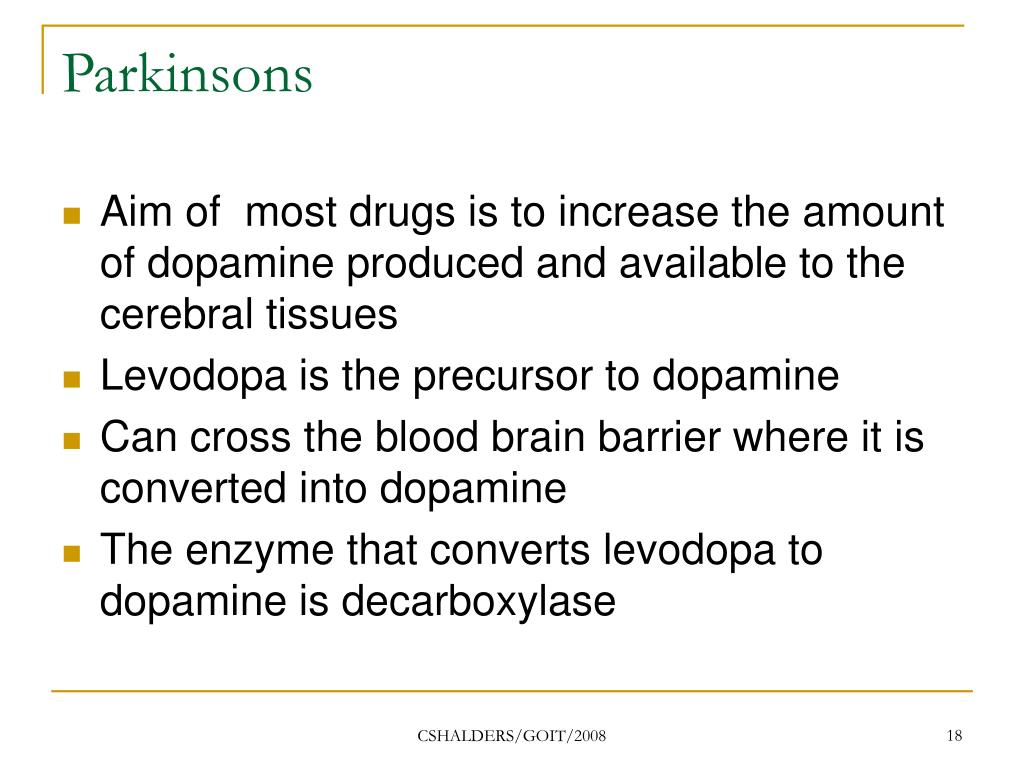 Parkinsons

- Aim of most drugs is to increase the amount of dopamine produced and available to the cerebral tissues
- Levodopa is the precursor to dopamine
- Can cross the blood brain barrier where it is converted into dopamine
- The enzyme that converts levodopa to dopamine is decarboxylase

CSHALDERS/GOIT/2008

18